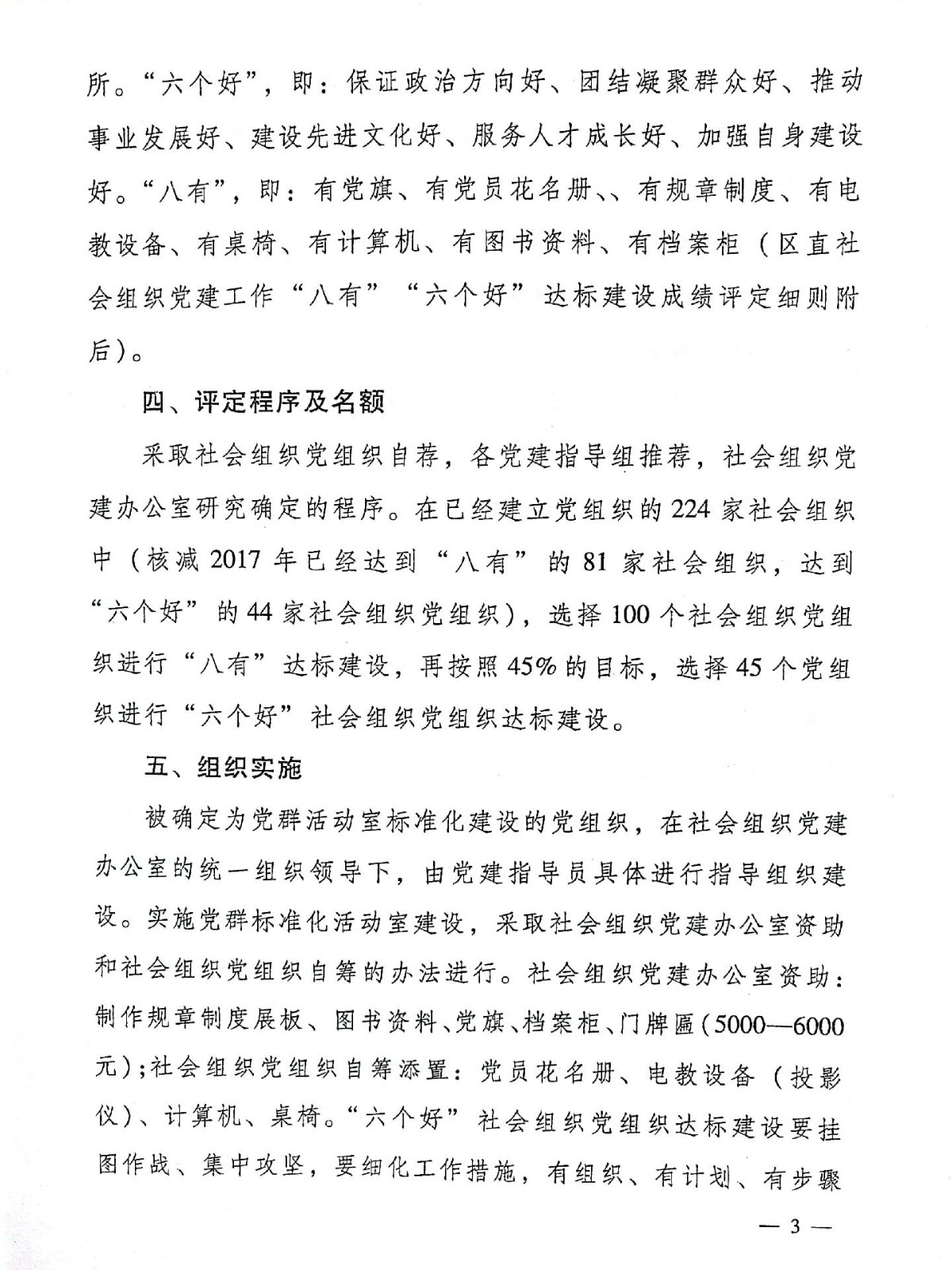 所。“六个好”，即：保证政治方向好、团结凝聚群众好、推动事业发展好、建设先进文化好、服务人才成长好、加强自身建设好。“八有”，即：有党旗、有党员花名册、、有规章制度、有电教设备、有桌椅、有计算机、有图书资料、有档案柜（区直社会组织党建工作“八有”“六个好”达标建设成绩评定细则附后）。

四、评定程序及名额

采取社会组织党组织自荐，各党建指导组推荐，社会组织党建办公室研究确定的程序。在已经建立党组织的224家社会组织中（核减2017年已经达到“八有”的81家社会组织，达到“六个好”的44家社会组织党组织），选择100个社会组织党组织进行“八有”达标建设，再按照45%的目标，选择45个党组织进行“六个好”社会组织党组织达标建设。

五、组织实施

被确定为党群活动室标准化建设的党组织，在社会组织党建办公室的统一组织领导下，由党建指导员具体进行指导组织建设。实施党群标准化活动室建设，采取社会组织党建办公室资助和社会组织党组织自筹的办法进行。社会组织党建办公室资助：制作规章制度展板、图书资料、党旗、档案柜、门牌匾（5000—6000元）;社会组织党组织自筹添置：党员花名册、电教设备（投影仪）、计算机、桌椅。“六个好”社会组织党组织达标建设要挂图作战、集中攻坚，要细化工作措施，有组织、有计划、有步骤

— 3 —